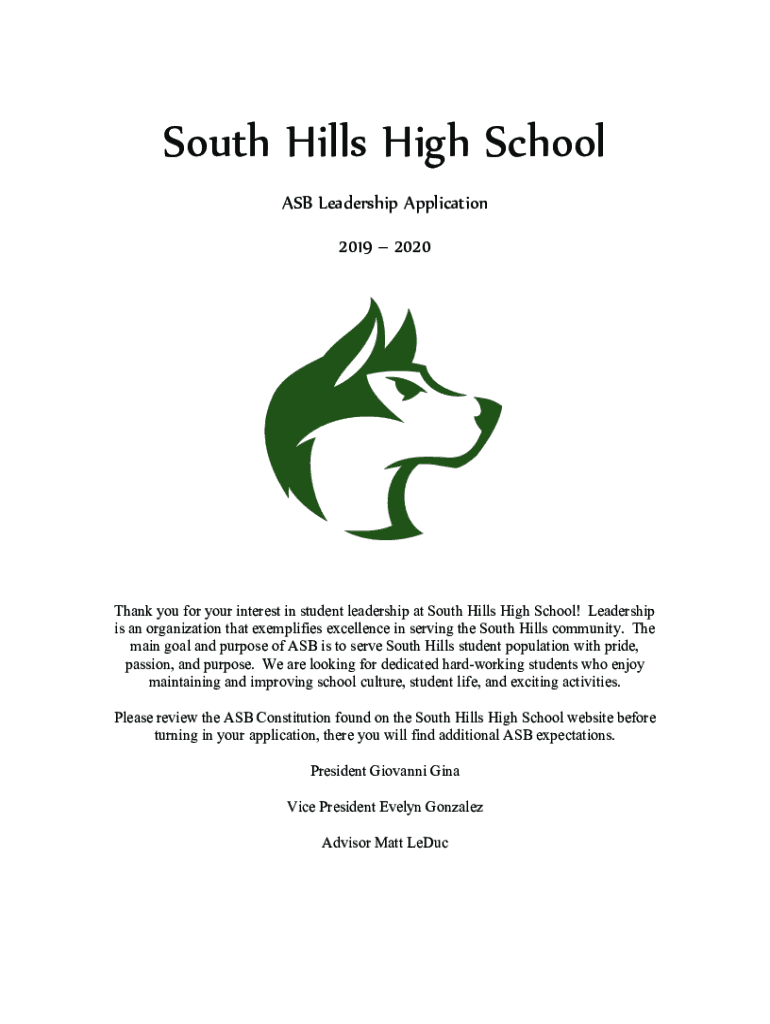 South Hills High School

ASB Leadership Application

2019 – 2020

Thank you for your interest in student leadership at South Hills High School! Leadership is an organization that exemplifies excellence in serving the South Hills community. The main goal and purpose of ASB is to serve South Hills student population with pride, passion, and purpose. We are looking for dedicated hard-working students who enjoy maintaining and improving school culture, student life, and exciting activities.

Please review the ASB Constitution found on the South Hills High School website before turning in your application, there you will find additional ASB expectations.

President Giovanni Gina

Vice President Evelyn Gonzalez

Advisor Matt LeDuc